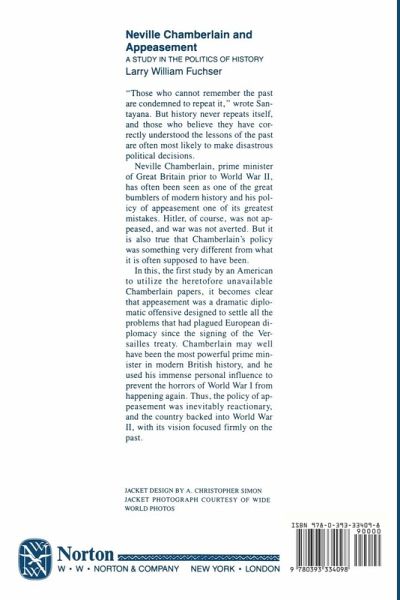 Neville Chamberlain and Appeasement

A STUDY IN THE POLITICS OF HISTORY

Larry William Fuchser

"Those who cannot remember the past are condemned to repeat it," wrote Santayana. But history never repeats itself, and those who believe they have correctly understood the lessons of the past are often most likely to make disastrous political decisions.

Neville Chamberlain, prime minister of Great Britain prior to World War II, has often been seen as one of the great bumblers of modern history and his policy of appeasement one of its greatest mistakes. Hitler, of course, was not appeased, and war was not averted. But it is also true that Chamberlain's policy was something very different from what it is often supposed to have been.

In this, the first study by an American to utilize the heretofore unavailable Chamberlain papers, it becomes clear that appeasement was a dramatic diplomatic offensive designed to settle all the problems that had plagued European diplomacy since the signing of the Versailles treaty. Chamberlain may well have been the most powerful prime minister in modern British history, and he used his immense personal influence to prevent the horrors of World War I from happening again. Thus, the policy of appeasement was inevitably reactionary, and the country backed into World War II, with its vision focused firmly on the past.

JACKET DESIGN BY A. CHRISTOPHER SIMON
JACKET PHOTOGRAPH COURTESY OF WIDE WORLD PHOTOS

ISBN 978-0-393-33409-8
90000

9 780393 334098

Norton

W • W • NORTON & COMPANY   NEW YORK • LONDON